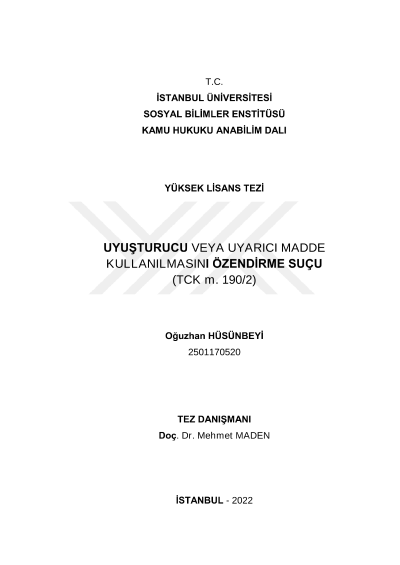 T.C.
İSTANBUL ÜNİVERSİTESİ
SOSYAL BİLİMLER ENSTİTÜSÜ
KAMU HUKUKU ANABİLİM DALI

YÜKSEK LİSANS TEZİ

UYUŞTURUCU VEYA UYARICI MADDE KULLANILMASINI ÖZENDİRME SUÇU (TCK m. 190/2)

Oğuzhan HÜSÜNBEYİ
2501170520

TEZ DANIŞMANI
Doç. Dr. Mehmet MADEN

İSTANBUL - 2022